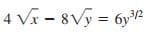 $4\sqrt{x} - 8\sqrt{y} = 6y^{3/2}$